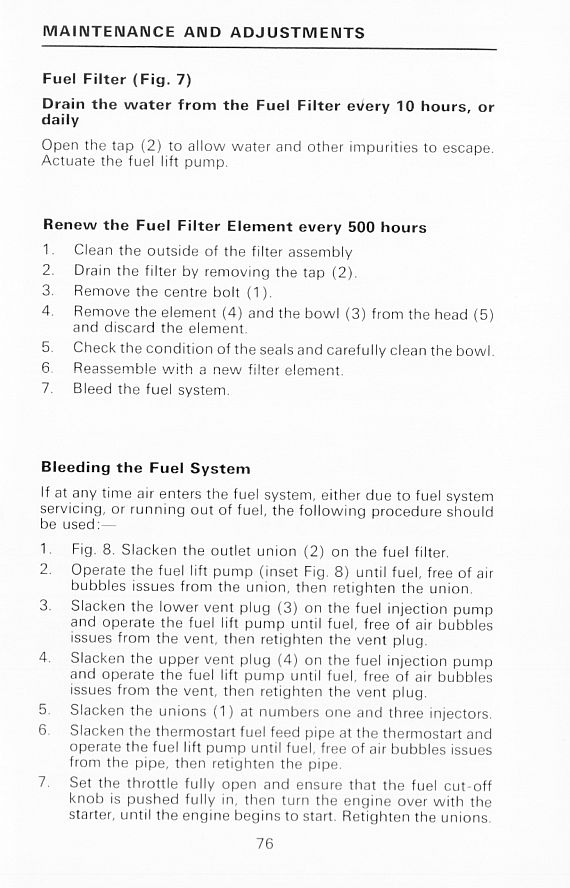 MAINTENANCE AND ADJUSTMENTS

Fuel Filter (Fig. 7)

Drain the water from the Fuel Filter every 10 hours, or daily

Open the tap (2) to allow water and other impurities to escape. Actuate the fuel lift pump.

Renew the Fuel Filter Element every 500 hours

1. Clean the outside of the filter assembly
2. Drain the filter by removing the tap (2).
3. Remove the centre bolt (1).
4. Remove the element (4) and the bowl (3) from the head (5) and discard the element.
5. Check the condition of the seals and carefully clean the bowl.
6. Reassemble with a new filter element.
7. Bleed the fuel system.

Bleeding the Fuel System

If at any time air enters the fuel system, either due to fuel system servicing, or running out of fuel, the following procedure should be used:—

1. Fig. 8. Slacken the outlet union (2) on the fuel filter.
2. Operate the fuel lift pump (inset Fig. 8) until fuel, free of air bubbles issues from the union, then retighten the union.
3. Slacken the lower vent plug (3) on the fuel injection pump and operate the fuel lift pump until fuel, free of air bubbles issues from the vent, then retighten the vent plug.
4. Slacken the upper vent plug (4) on the fuel injection pump and operate the fuel lift pump until fuel, free of air bubbles issues from the vent, then retighten the vent plug.
5. Slacken the unions (1) at numbers one and three injectors.
6. Slacken the thermostart fuel feed pipe at the thermostart and operate the fuel lift pump until fuel, free of air bubbles issues from the pipe, then retighten the pipe.
7. Set the throttle fully open and ensure that the fuel cut-off knob is pushed fully in, then turn the engine over with the starter, until the engine begins to start. Retighten the unions.

76